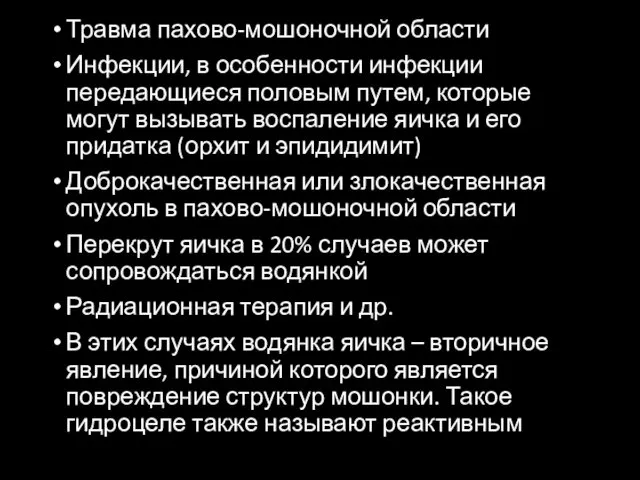 • Травма пахово-мошоночной области
• Инфекции, в особенности инфекции передающиеся половым путем, которые могут вызывать воспаление яичка и его придатка (орхит и эпидидимит)
• Доброкачественная или злокачественная опухоль в пахово-мошоночной области
• Перекрут яичка в 20% случаев может сопровождаться водянкой
• Радиационная терапия и др.
• В этих случаях водянка яичка – вторичное явление, причиной которого является повреждение структур мошонки. Такое гидроцеле также называют реактивным